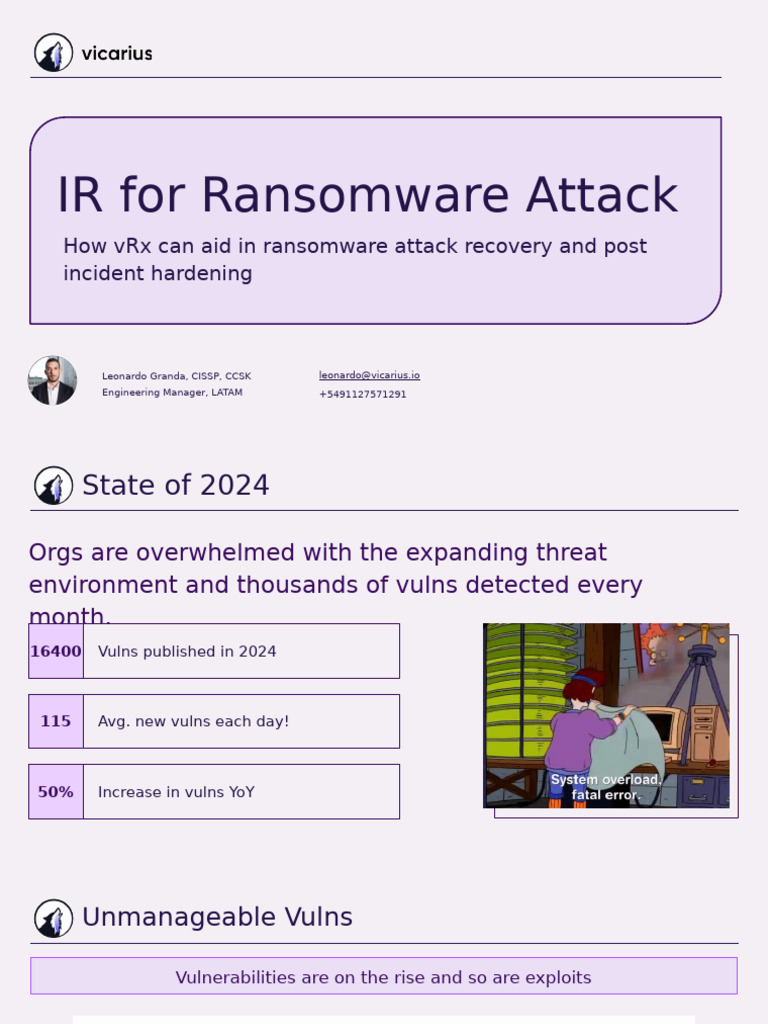 vicarius

IR for Ransomware Attack

How vRx can aid in ransomware attack recovery and post incident hardening

Leonardo Granda, CISSP, CCSK
Engineering Manager, LATAM

leonardo@vicarius.io
+5491127571291

State of 2024

Orgs are overwhelmed with the expanding threat environment and thousands of vulns detected every month.

| 16400 | Vulns published in 2024 |
|---|---|
| 115 | Avg. new vulns each day! |
| 50% | Increase in vulns YoY |

System overload, fatal error.

Unmanageable Vulns

Vulnerabilities are on the rise and so are exploits